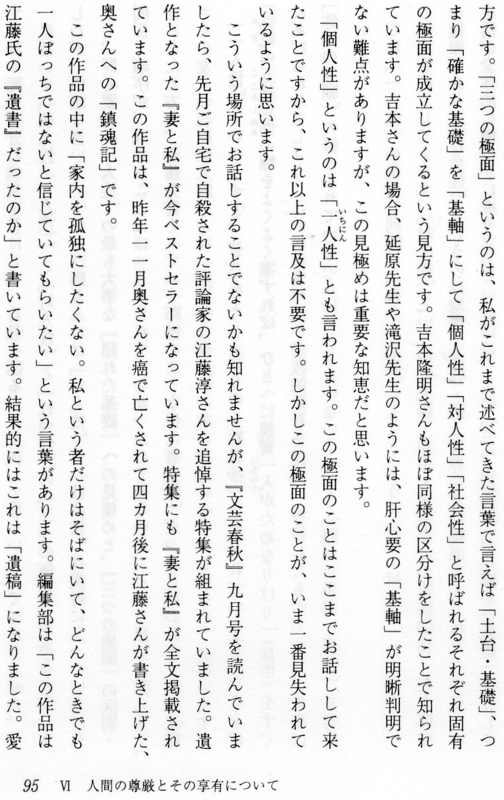 方です。「三つの極面」というのは、私がこれまで述べてきた言葉で言えば「土台・基礎」、つまり「確かな基礎」を「基軸」にして「個人性」「対人性」「社会性」と呼ばれるそれぞれ固有の極面が成立してくるという見方です。吉本隆明さんもほぼ同様の区分けをしたことで知られています。吉本さんの場合、延原先生や滝沢先生のようには、肝心要の「基軸」が明晰判明でない難点がありますが、この見極めは重要な知恵だと思います。

「個人性」というのは「一人性」とも言われます。この極面のことはここまでお話しして来たことですから、これ以上の言及は不要です。しかしこの極面のことが、いま一番見失われているように思います。

こういう場所でお話しすることでないかも知れませんが、『文芸春秋』九月号を読んでいましたら、先月ご自宅で自殺された評論家の江藤淳さんを追悼する特集が組まれていました。遺作となった『妻と私』が今ベストセラーになっています。特集にも『妻と私』が全文掲載されています。この作品は、昨年一一月奥さんを癌で亡くされて四カ月後に江藤さんが書き上げた、奥さんへの「鎮魂記」です。

この作品の中に「家内を孤独にしたくない。私という者だけはそばにいて、どんなときでも一人ぼっちではないと信じていてもらいたい」という言葉があります。編集部は「この作品は江藤氏の『遺書』だったのか」と書いています。結果的にはこれは「遺稿」になりました。愛

95 VI 人間の尊厳とその享有について